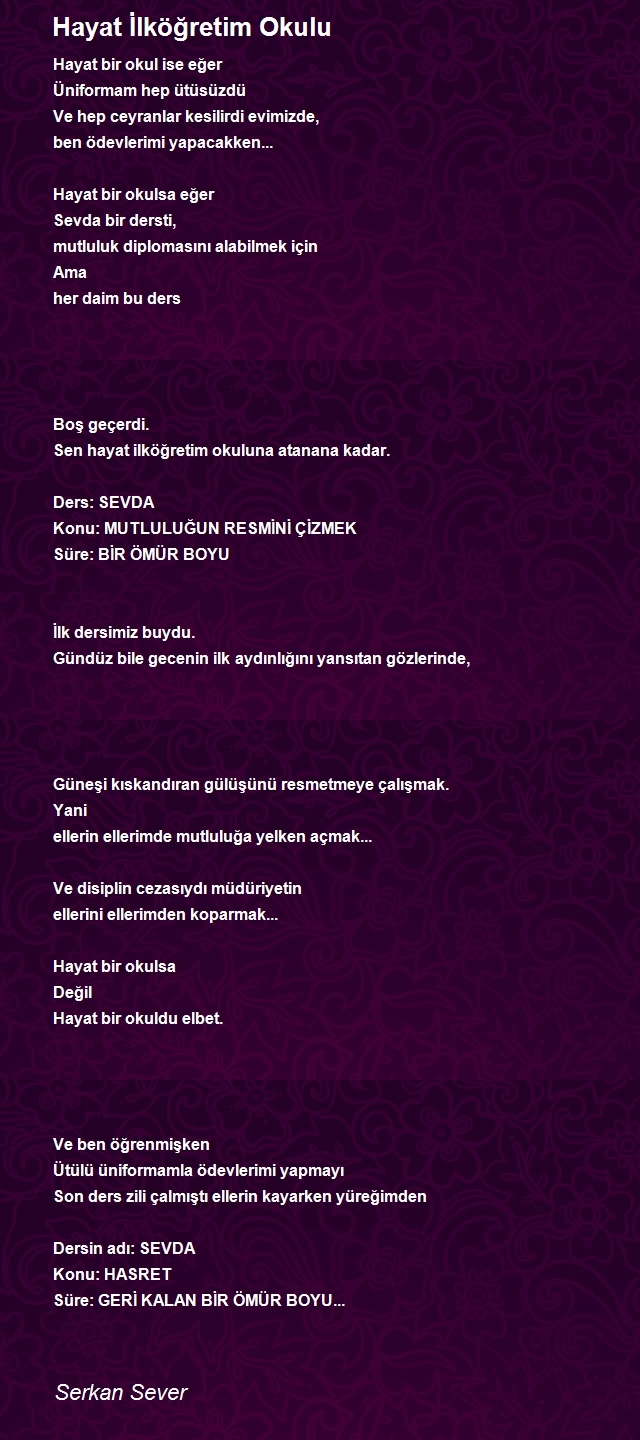 Hayat İlköğretim Okulu

Hayat bir okul ise eğer
Üniformam hep ütüsüzdü
Ve hep ceyranlar kesilirdi evimizde,
ben ödevlerimi yapacakken...

Hayat bir okulsa eğer
Sevda bir dersti,
mutluluk diplomasını alabilmek için
Ama
her daim bu ders

Boş geçerdi.
Sen hayat ilköğretim okuluna atanana kadar.

Ders: SEVDA
Konu: MUTLULUĞUN RESMİNİ ÇİZMEK
Süre: BİR ÖMÜR BOYU

İlk dersimiz buydu.
Gündüz bile gecenin ilk aydınlığını yansıtan gözlerinde,

Güneşi kıskandıran gülüşünü resmetmeye çalışmak.
Yani
ellerin ellerimde mutluluğa yelken açmak...

Ve disiplin cezasıydı müdüriyetin
ellerini ellerimden koparmak...

Hayat bir okulsa
Değil
Hayat bir okuldu elbet.

Ve ben öğrenmişken
Ütülü üniformamla ödevlerimi yapmayı
Son ders zili çalmıştı ellerin kayarken yüreğimden

Dersin adı: SEVDA
Konu: HASRET
Süre: GERİ KALAN BİR ÖMÜR BOYU...

Serkan Sever